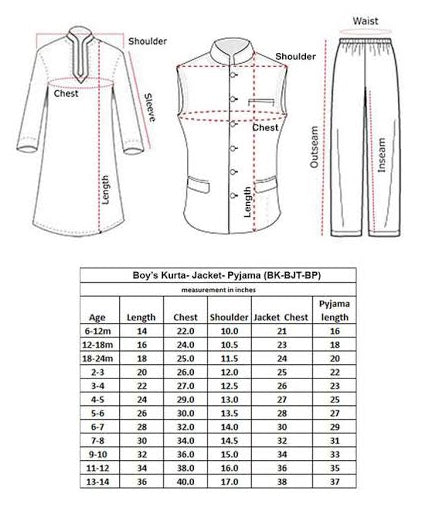 Shoulder
Chest
Sleeve
Length

Shoulder
Chest
Length

Waist
Outseam
Inseam

Boy's Kurta- Jacket- Pyjama (BK-BJT-BP)

measurement in inches

| Age | Length | Chest | Shoulder | Jacket Chest | Pyjama length |
|---|---|---|---|---|---|
| 6-12m | 14 | 22.0 | 10.0 | 21 | 16 |
| 12-18m | 16 | 24.0 | 10.5 | 23 | 18 |
| 18-24m | 18 | 25.0 | 11.5 | 24 | 20 |
| 2-3 | 20 | 26.0 | 12.0 | 25 | 22 |
| 3-4 | 22 | 27.0 | 12.5 | 26 | 23 |
| 4-5 | 24 | 29.0 | 13.0 | 27 | 25 |
| 5-6 | 26 | 30.0 | 13.5 | 28 | 27 |
| 6-7 | 28 | 32.0 | 14.0 | 30 | 29 |
| 7-8 | 30 | 34.0 | 14.5 | 32 | 31 |
| 9-10 | 32 | 36.0 | 15.0 | 34 | 33 |
| 11-12 | 34 | 38.0 | 16.0 | 36 | 35 |
| 13-14 | 36 | 40.0 | 17.0 | 38 | 37 |